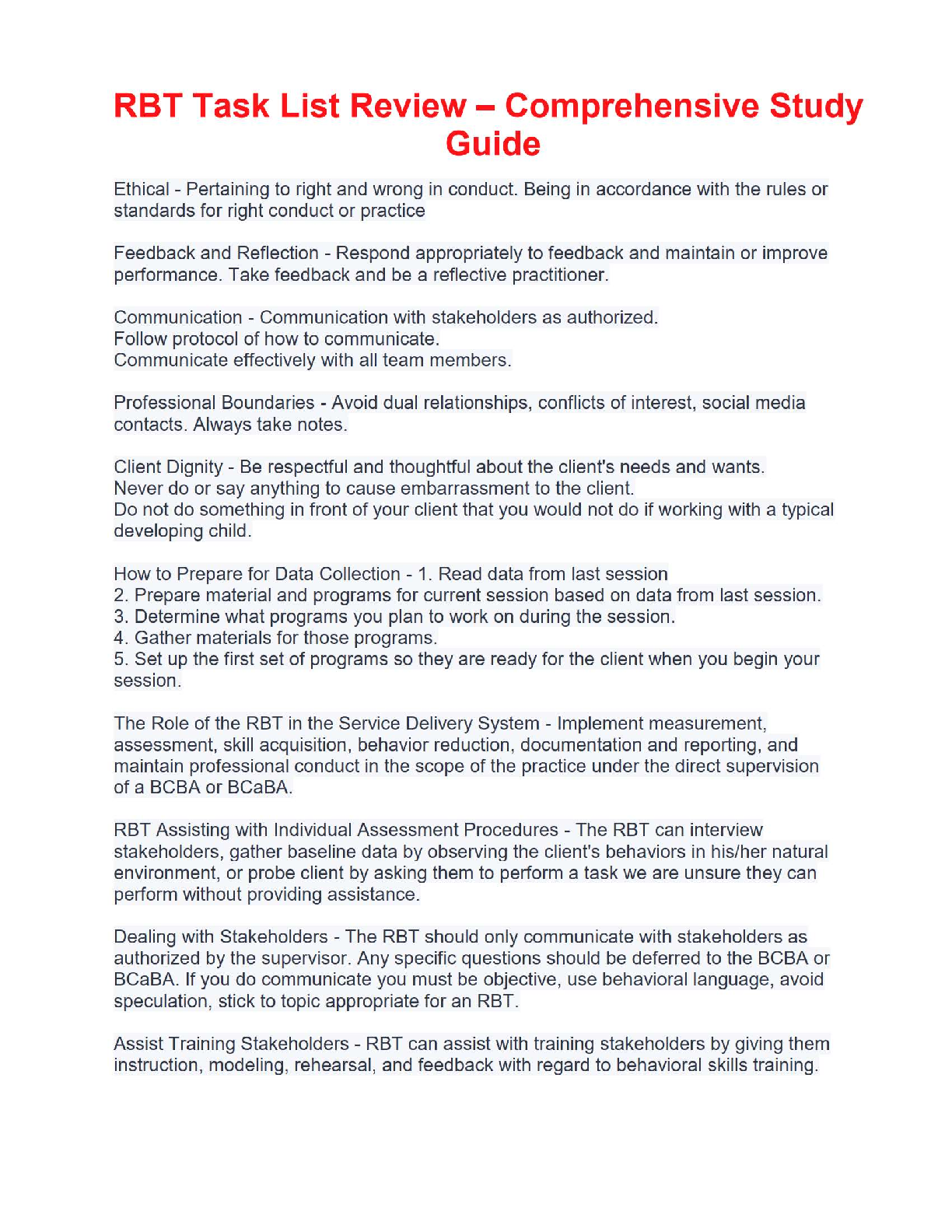 RBT Task List Review – Comprehensive Study Guide

Ethical - Pertaining to right and wrong in conduct. Being in accordance with the rules or standards for right conduct or practice

Feedback and Reflection - Respond appropriately to feedback and maintain or improve performance. Take feedback and be a reflective practitioner.

Communication - Communication with stakeholders as authorized.
Follow protocol of how to communicate.
Communicate effectively with all team members.

Professional Boundaries - Avoid dual relationships, conflicts of interest, social media contacts. Always take notes.

Client Dignity - Be respectful and thoughtful about the client's needs and wants.
Never do or say anything to cause embarrassment to the client.
Do not do something in front of your client that you would not do if working with a typical developing child.

How to Prepare for Data Collection - 1. Read data from last session
2. Prepare material and programs for current session based on data from last session.
3. Determine what programs you plan to work on during the session.
4. Gather materials for those programs.
5. Set up the first set of programs so they are ready for the client when you begin your session.

The Role of the RBT in the Service Delivery System - Implement measurement, assessment, skill acquisition, behavior reduction, documentation and reporting, and maintain professional conduct in the scope of the practice under the direct supervision of a BCBA or BCaBA.

RBT Assisting with Individual Assessment Procedures - The RBT can interview stakeholders, gather baseline data by observing the client's behaviors in his/her natural environment, or probe client by asking them to perform a task we are unsure they can perform without providing assistance.

Dealing with Stakeholders - The RBT should only communicate with stakeholders as authorized by the supervisor. Any specific questions should be deferred to the BCBA or BCaBA. If you do communicate you must be objective, use behavioral language, avoid speculation, stick to topic appropriate for an RBT.

Assist Training Stakeholders - RBT can assist with training stakeholders by giving them instruction, modeling, rehearsal, and feedback with regard to behavioral skills training.